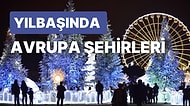 YILBAŞINDA
AVRUPA ŞEHİRLERİ